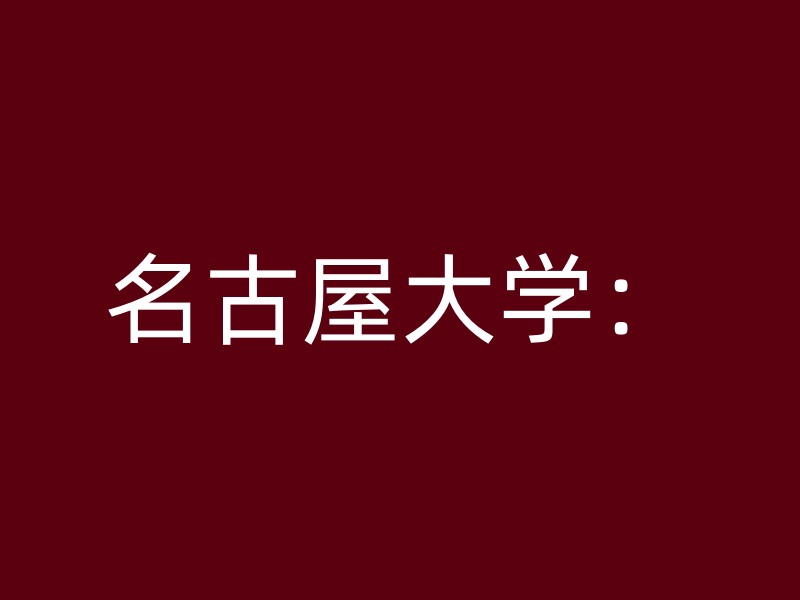 名古屋大学：